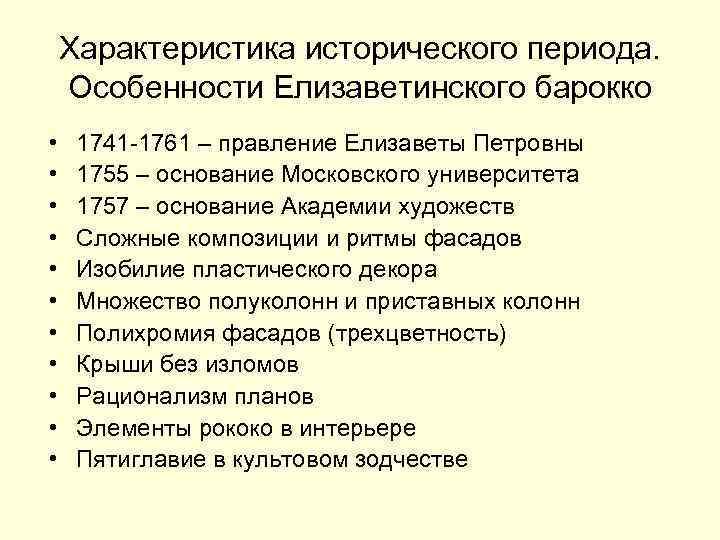 Характеристика исторического периода. Особенности Елизаветинского барокко

• 1741-1761 – правление Елизаветы Петровны
• 1755 – основание Московского университета
• 1757 – основание Академии художеств
• Сложные композиции и ритмы фасадов
• Изобилие пластического декора
• Множество полуколонн и приставных колонн
• Полихромия фасадов (трехцветность)
• Крыши без изломов
• Рационализм планов
• Элементы рококо в интерьере
• Пятиглавие в культовом зодчестве